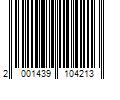 2 001439 104213